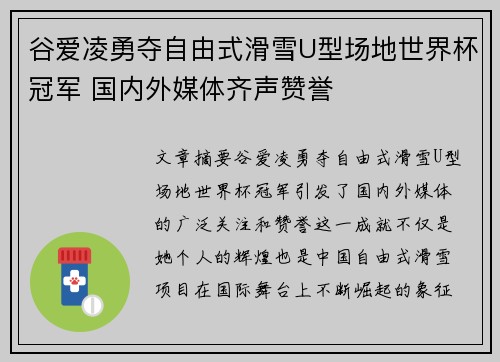 谷爱凌勇夺自由式滑雪U型场地世界杯冠军 国内外媒体齐声赞誉

文章摘要谷爱凌勇夺自由式滑雪U型场地世界杯冠军引发了国内外媒体的广泛关注和赞誉这一成就不仅是她个人的辉煌也是中国自由式滑雪项目在国际舞台上不断崛起的象征